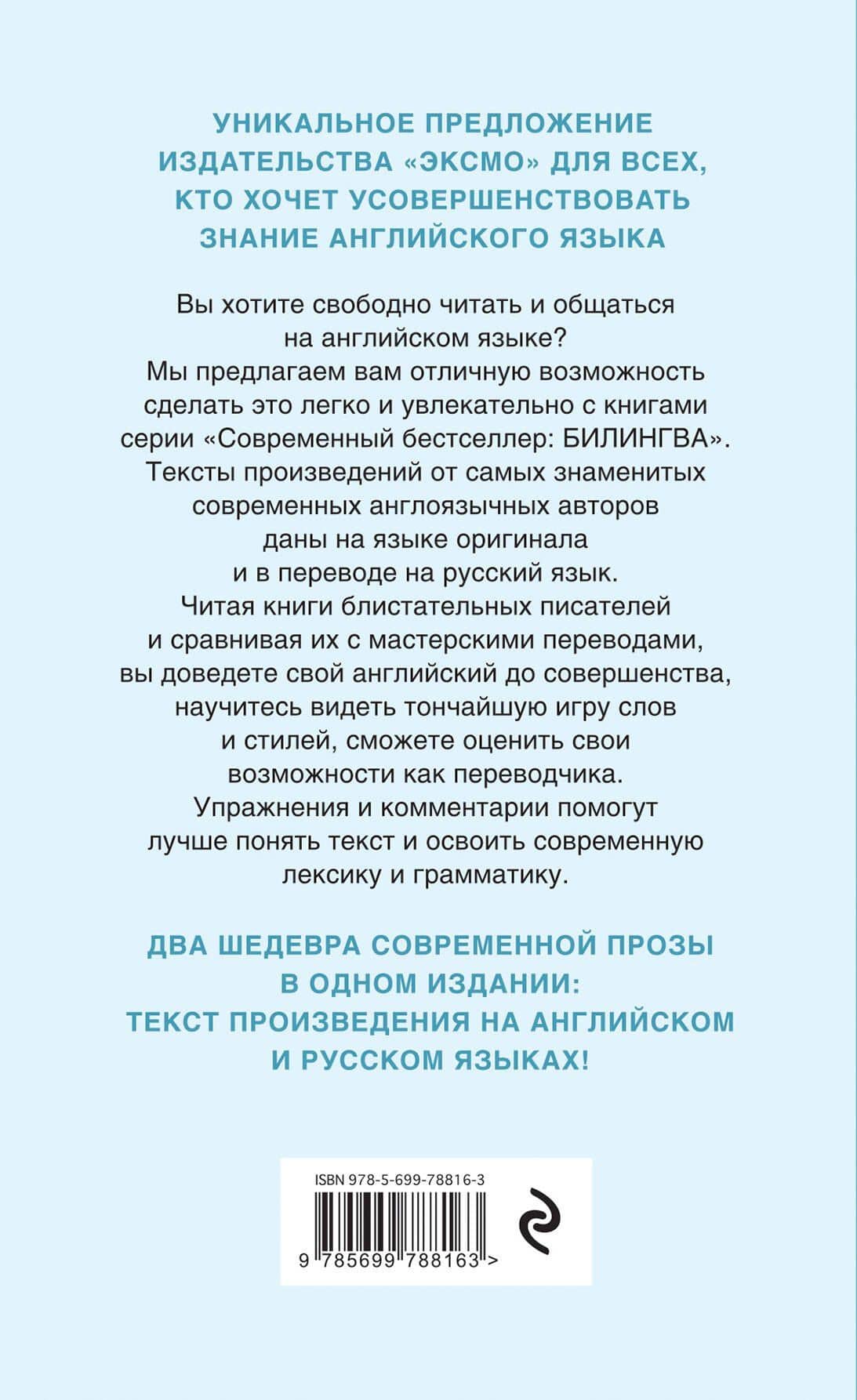 УНИКАЛЬНОЕ ПРЕДЛОЖЕНИЕ ИЗДАТЕЛЬСТВА «ЭКСМО» ДЛЯ ВСЕХ, КТО ХОЧЕТ УСОВЕРШЕНСТВОВАТЬ ЗНАНИЕ АНГЛИЙСКОГО ЯЗЫКА

Вы хотите свободно читать и общаться на английском языке? Мы предлагаем вам отличную возможность сделать это легко и увлекательно с книгами серии «Современный бестселлер: БИЛИНГВА». Тексты произведений от самых знаменитых современных англоязычных авторов даны на языке оригинала и в переводе на русский язык. Читая книги блистательных писателей и сравнивая их с мастерскими переводами, вы доведете свой английский до совершенства, научитесь видеть тончайшую игру слов и стилей, сможете оценить свои возможности как переводчика. Упражнения и комментарии помогут лучше понять текст и освоить современную лексику и грамматику.

ДВА ШЕДЕВРА СОВРЕМЕННОЙ ПРОЗЫ В ОДНОМ ИЗДАНИИ: ТЕКСТ ПРОИЗВЕДЕНИЯ НА АНГЛИЙСКОМ И РУССКОМ ЯЗЫКАХ!

ISBN 978-5-699-78816-3

9 785699 788163 >